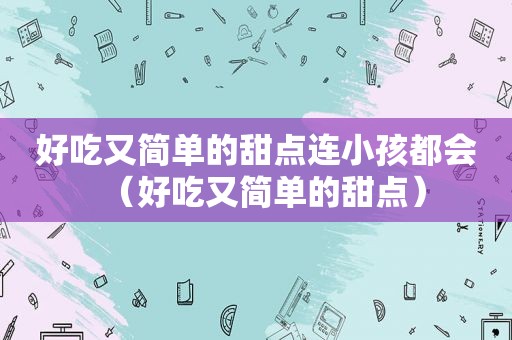 好吃又简单的甜点连小孩都会（好吃又简单的甜点）

STATIONERY